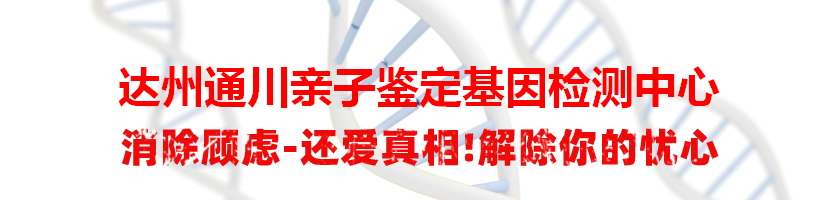 达州通川亲子鉴定基因检测中心
消除顾虑-还爱真相!解除你的忧心